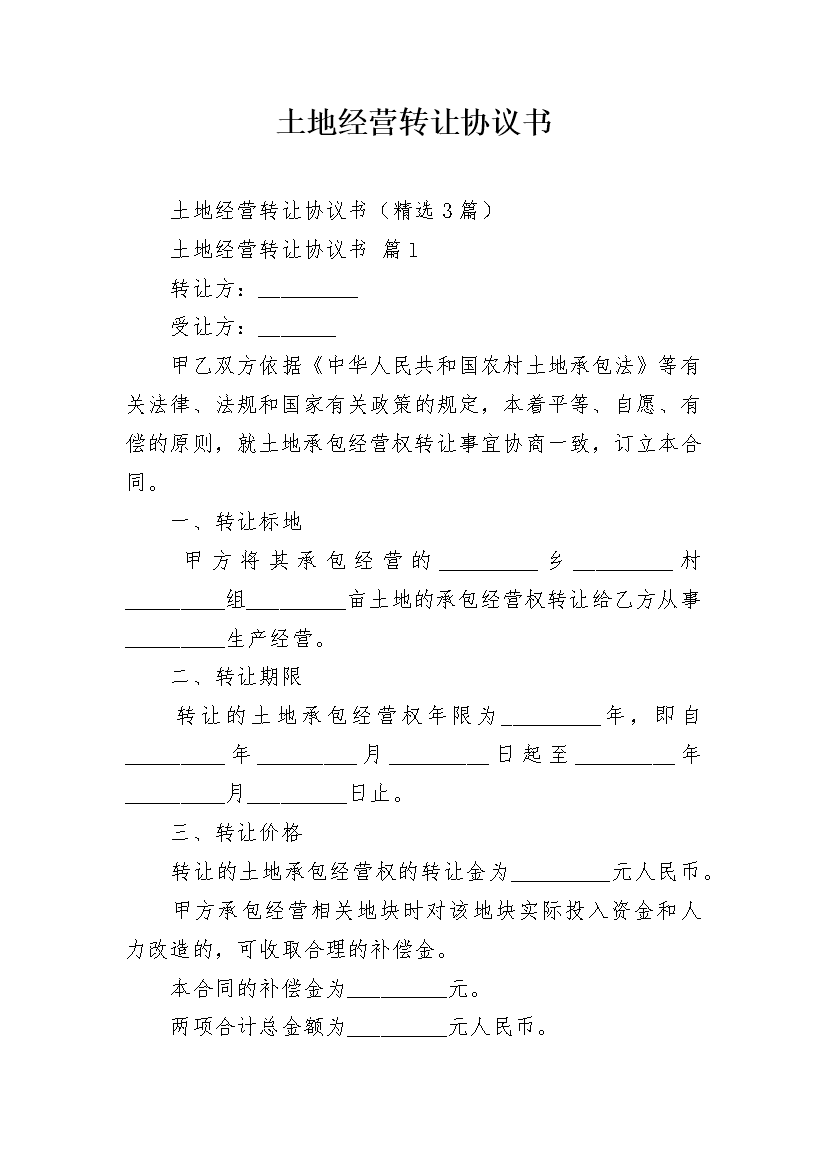 土地经营转让协议书

土地经营转让协议书（精选3篇）

土地经营转让协议书 篇1

转让方：__________

受让方：________

甲乙双方依据《中华人民共和国农村土地承包法》等有关法律、法规和国家有关政策的规定，本着平等、自愿、有偿的原则，就土地承包经营权转让事宜协商一致，订立本合同。

一、转让标地

甲方将其承包经营的__________乡__________村__________组__________亩土地的承包经营权转让给乙方从事__________生产经营。

二、转让期限

转让的土地承包经营权年限为__________年，即自__________年__________月__________日起至__________年__________月__________日止。

三、转让价格

转让的土地承包经营权的转让金为__________元人民币。

甲方承包经营相关地块时对该地块实际投入资金和人力改造的，可收取合理的补偿金。

本合同的补偿金为__________元。

两项合计总金额为__________元人民币。